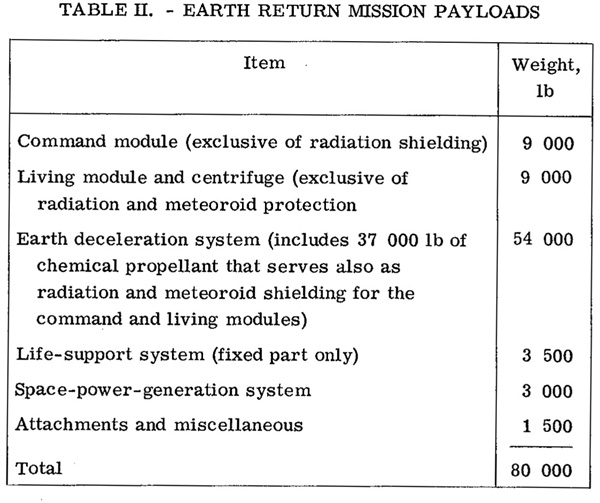 TABLE II. - EARTH RETURN MISSION PAYLOADS

| Item | Weight, lb |
|---|---|
| Command module (exclusive of radiation shielding) | 9 000 |
| Living module and centrifuge (exclusive of radiation and meteoroid protection | 9 000 |
| Earth deceleration system (includes 37 000 lb of chemical propellant that serves also as radiation and meteoroid shielding for the command and living modules) | 54 000 |
| Life-support system (fixed part only) | 3 500 |
| Space-power-generation system | 3 000 |
| Attachments and miscellaneous | 1 500 |
| Total | 80 000 |